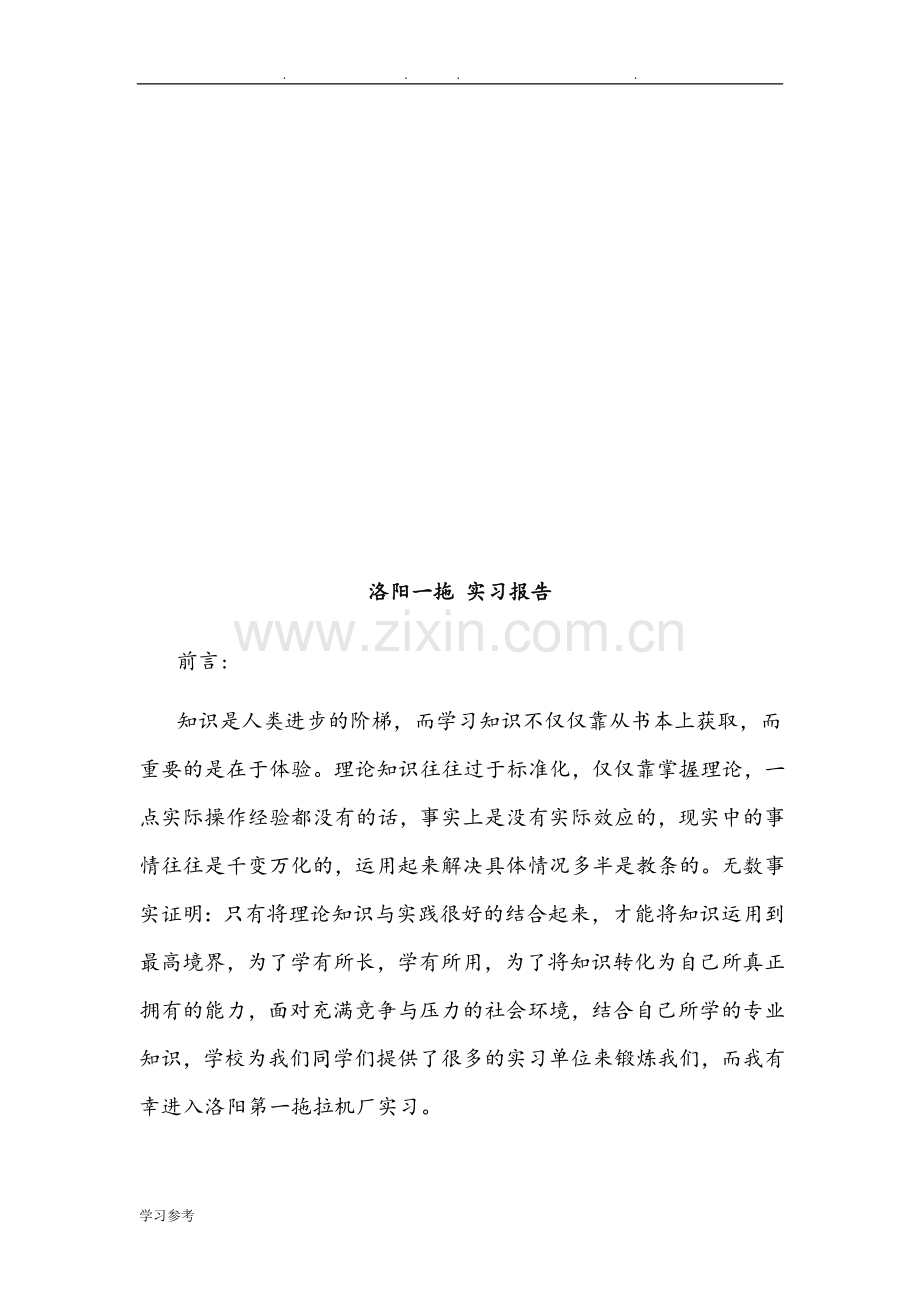 . . . .

洛阳一拖 实习报告

www.zixin.com.cn

前言：

知识是人类进步的阶梯，而学习知识不仅仅靠从书本上获取，而重要的是在于体验。理论知识往往过于标准化，仅仅靠掌握理论，一点实际操作经验都没有的话，事实上是没有实际效应的，现实中的事情往往是千变万化的，运用起来解决具体情况多半是教条的。无数事实证明：只有将理论知识与实践很好的结合起来，才能将知识运用到最高境界，为了学有所长，学有所用，为了将知识转化为自己所真正拥有的能力，面对充满竞争与压力的社会环境，结合自己所学的专业知识，学校为我们同学们提供了很多的实习单位来锻炼我们，而我有幸进入洛阳第一拖拉机厂实习。

学习参考